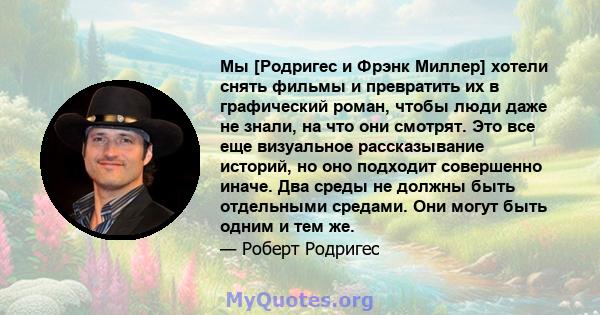 Мы [Родригес и Фрэнк Миллер] хотели снять фильмы и превратить их в графический роман, чтобы люди даже не знали, на что они смотрят. Это все еще визуальное рассказывание историй, но оно подходит совершенно иначе. Два среды не должны быть отдельными средами. Они могут быть одним и тем же.

— Роберт Родригес

MyQuotes.org